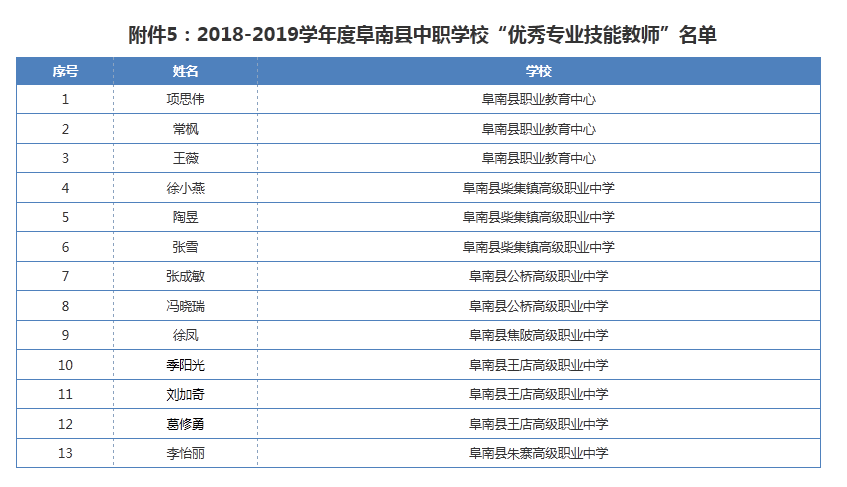 附件5：2018-2019学年度阜南县中职学校“优秀专业技能教师”名单

| 序号 | 姓名 | 学校 |
|---|---|---|
| 1 | 项思伟 | 阜南县职业教育中心 |
| 2 | 常枫 | 阜南县职业教育中心 |
| 3 | 王薇 | 阜南县职业教育中心 |
| 4 | 徐小燕 | 阜南县柴集镇高级职业中学 |
| 5 | 陶昱 | 阜南县柴集镇高级职业中学 |
| 6 | 张雪 | 阜南县柴集镇高级职业中学 |
| 7 | 张成敏 | 阜南县公桥高级职业中学 |
| 8 | 冯晓瑞 | 阜南县公桥高级职业中学 |
| 9 | 徐凤 | 阜南县焦陂高级职业中学 |
| 10 | 季阳光 | 阜南县王店高级职业中学 |
| 11 | 刘加奇 | 阜南县王店高级职业中学 |
| 12 | 葛修勇 | 阜南县王店高级职业中学 |
| 13 | 李怡丽 | 阜南县朱寨高级职业中学 |